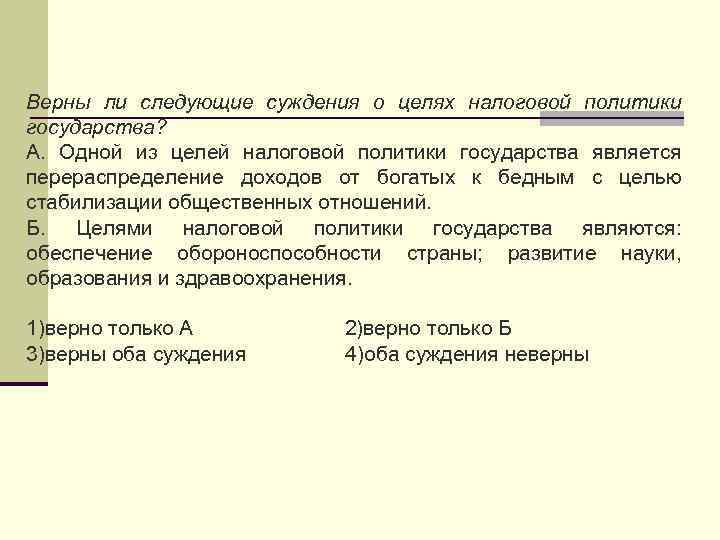 Верны ли следующие суждения о целях налоговой политики государства?

А. Одной из целей налоговой политики государства является перераспределение доходов от богатых к бедным с целью стабилизации общественных отношений.

Б. Целями налоговой политики государства являются: обеспечение обороноспособности страны; развитие науки, образования и здравоохранения.

1)верно только А
2)верно только Б
3)верны оба суждения
4)оба суждения неверны